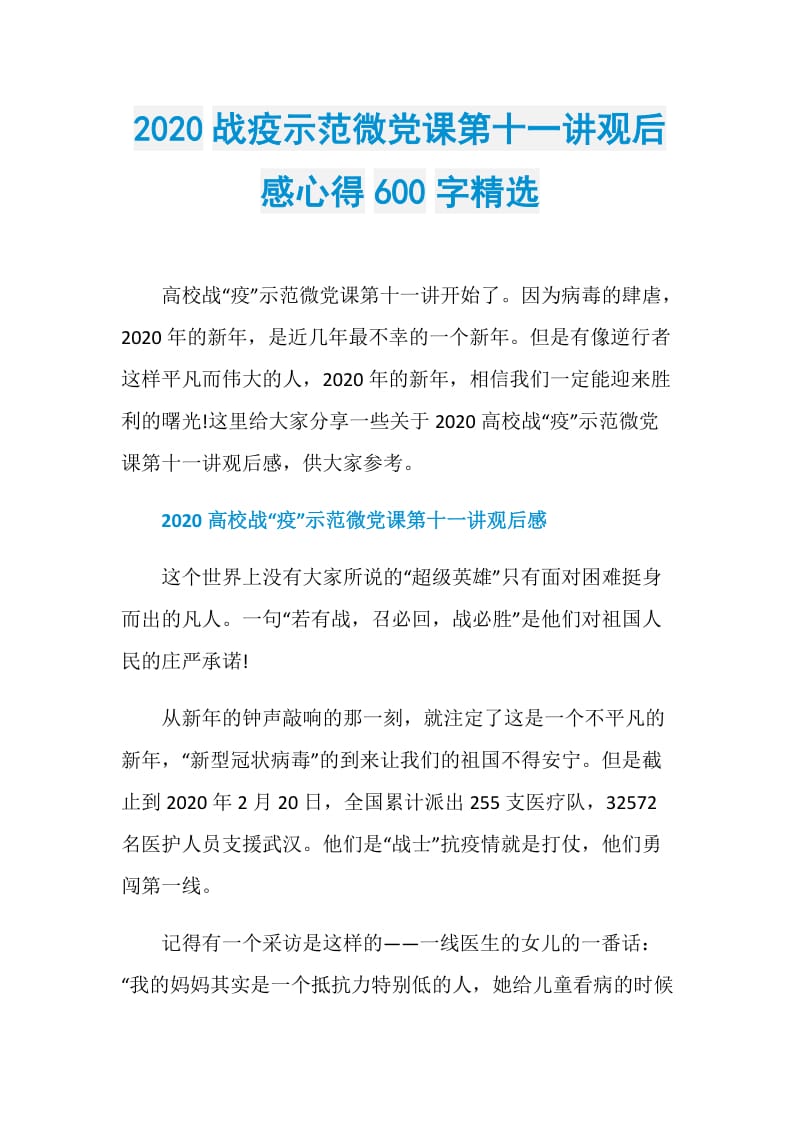 2020 战疫示范微党课第十一讲观后感心得 600 字精选

高校战“疫”示范微党课第十一讲开始了。因为病毒的肆虐，2020 年的新年，是近几年最不幸的一个新年。但是有像逆行者这样平凡而伟大的人，2020 年的新年，相信我们一定能迎来胜利的曙光!这里给大家分享一些关于 2020 高校战“疫”示范微党课第十一讲观后感，供大家参考。

2020 高校战“疫”示范微党课第十一讲观后感

这个世界上没有大家所说的“超级英雄”只有面对困难挺身而出的凡人。一句“若有战，召必回，战必胜”是他们对祖国人民的庄严承诺!

从新年的钟声敲响的那一刻，就注定了这是一个不平凡的新年，“新型冠状病毒”的到来让我们的祖国不得安宁。但是截止到 2020 年 2 月 20 日，全国累计派出 255 支医疗队，32572 名医护人员支援武汉。他们是“战士”抗疫情就是打仗，他们勇闯第一线。

记得有一个采访是这样的——一线医生的女儿的一番话：“我的妈妈其实是一个抵抗力特别低的人，她给儿童看病的时候